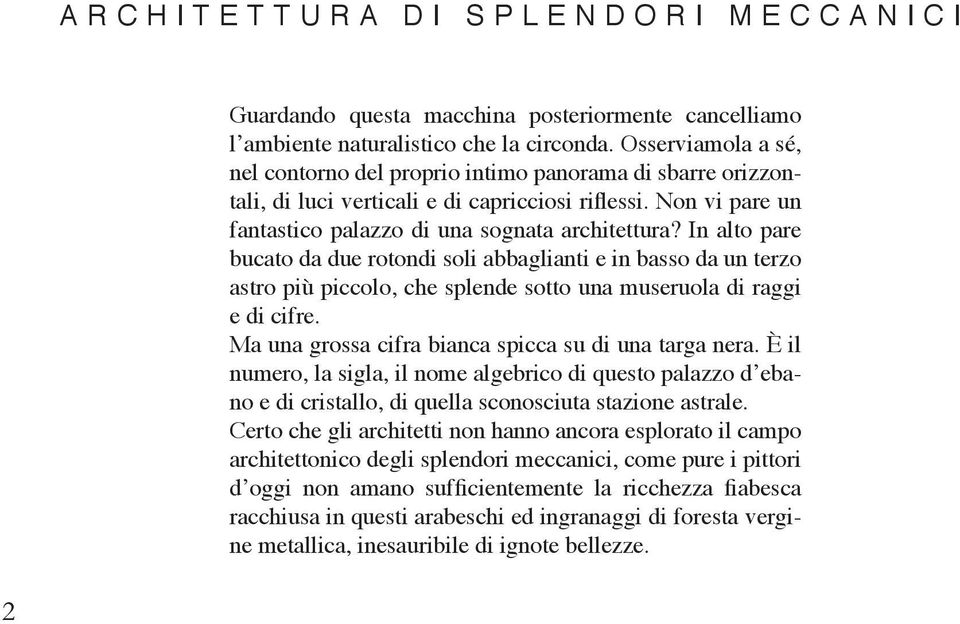 ARCHITETTURA DI SPLENDORI MECCANICI

Guardando questa macchina posteriormente cancelliamo l'ambiente naturalistico che la circonda. Osserviamola a sé, nel contorno del proprio intimo panorama di sbarre orizzontali, di luci verticali e di capricciosi riflessi. Non vi pare un fantastico palazzo di una sognata architettura? In alto pare bucato da due rotondi soli abbaglianti e in basso da un terzo astro più piccolo, che splende sotto una museruola di raggi e di cifre.
Ma una grossa cifra bianca spicca su di una targa nera. È il numero, la sigla, il nome algebrico di questo palazzo d'ebano e di cristallo, di quella sconosciuta stazione astrale.
Certo che gli architetti non hanno ancora esplorato il campo architettonico degli splendori meccanici, come pure i pittori d'oggi non amano sufficientemente la ricchezza fiabesca racchiusa in questi arabeschi ed ingranaggi di foresta vergine metallica, inesauribile di ignote bellezze.

2